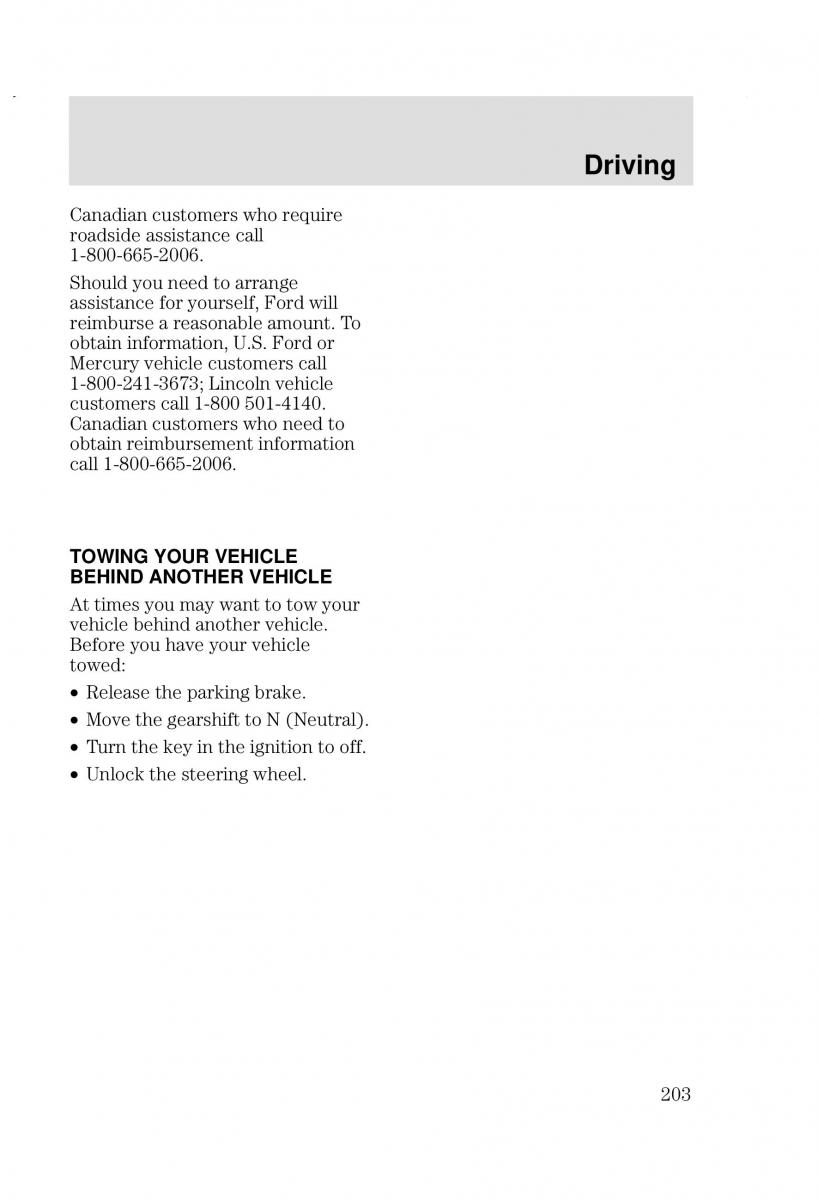 Driving

Canadian customers who require roadside assistance call 1-800-665-2006.

Should you need to arrange assistance for yourself, Ford will reimburse a reasonable amount. To obtain information, U.S. Ford or Mercury vehicle customers call 1-800-241-3673; Lincoln vehicle customers call 1-800 501-4140. Canadian customers who need to obtain reimbursement information call 1-800-665-2006.

TOWING YOUR VEHICLE BEHIND ANOTHER VEHICLE

At times you may want to tow your vehicle behind another vehicle. Before you have your vehicle towed:

• Release the parking brake.
• Move the gearshift to N (Neutral).
• Turn the key in the ignition to off.
• Unlock the steering wheel.

203